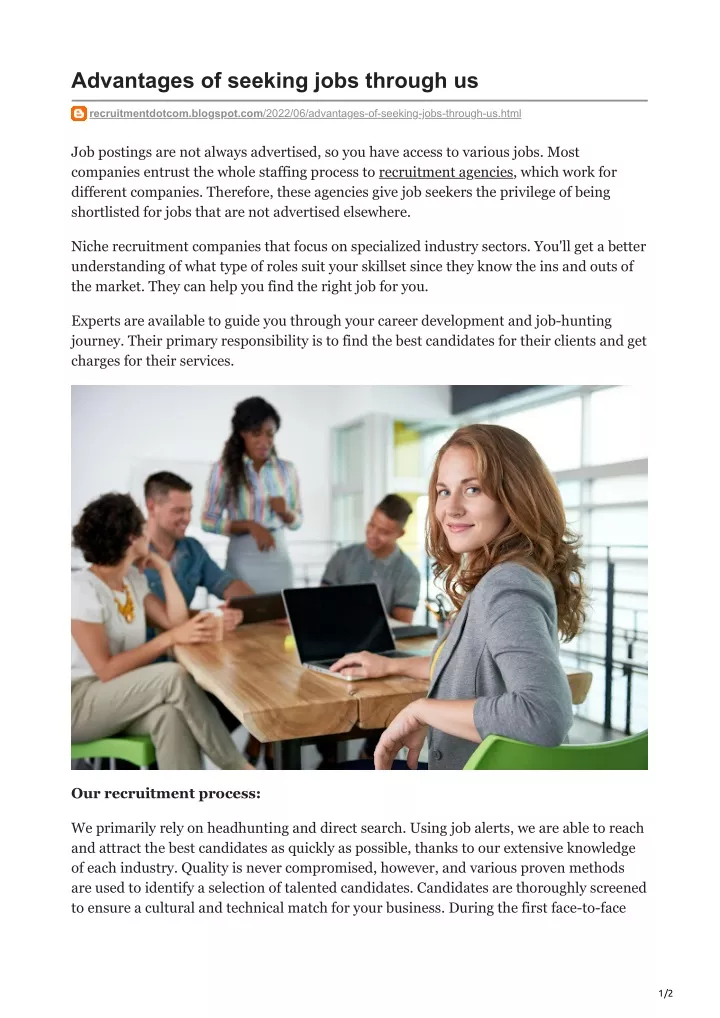 Advantages of seeking jobs through us

recruitmentdotcom.blogspot.com/2022/06/advantages-of-seeking-jobs-through-us.html

Job postings are not always advertised, so you have access to various jobs. Most companies entrust the whole staffing process to recruitment agencies, which work for different companies. Therefore, these agencies give job seekers the privilege of being shortlisted for jobs that are not advertised elsewhere.

Niche recruitment companies that focus on specialized industry sectors. You'll get a better understanding of what type of roles suit your skillset since they know the ins and outs of the market. They can help you find the right job for you.

Experts are available to guide you through your career development and job-hunting journey. Their primary responsibility is to find the best candidates for their clients and get charges for their services.

Our recruitment process:

We primarily rely on headhunting and direct search. Using job alerts, we are able to reach and attract the best candidates as quickly as possible, thanks to our extensive knowledge of each industry. Quality is never compromised, however, and various proven methods are used to identify a selection of talented candidates. Candidates are thoroughly screened to ensure a cultural and technical match for your business. During the first face-to-face

1/2